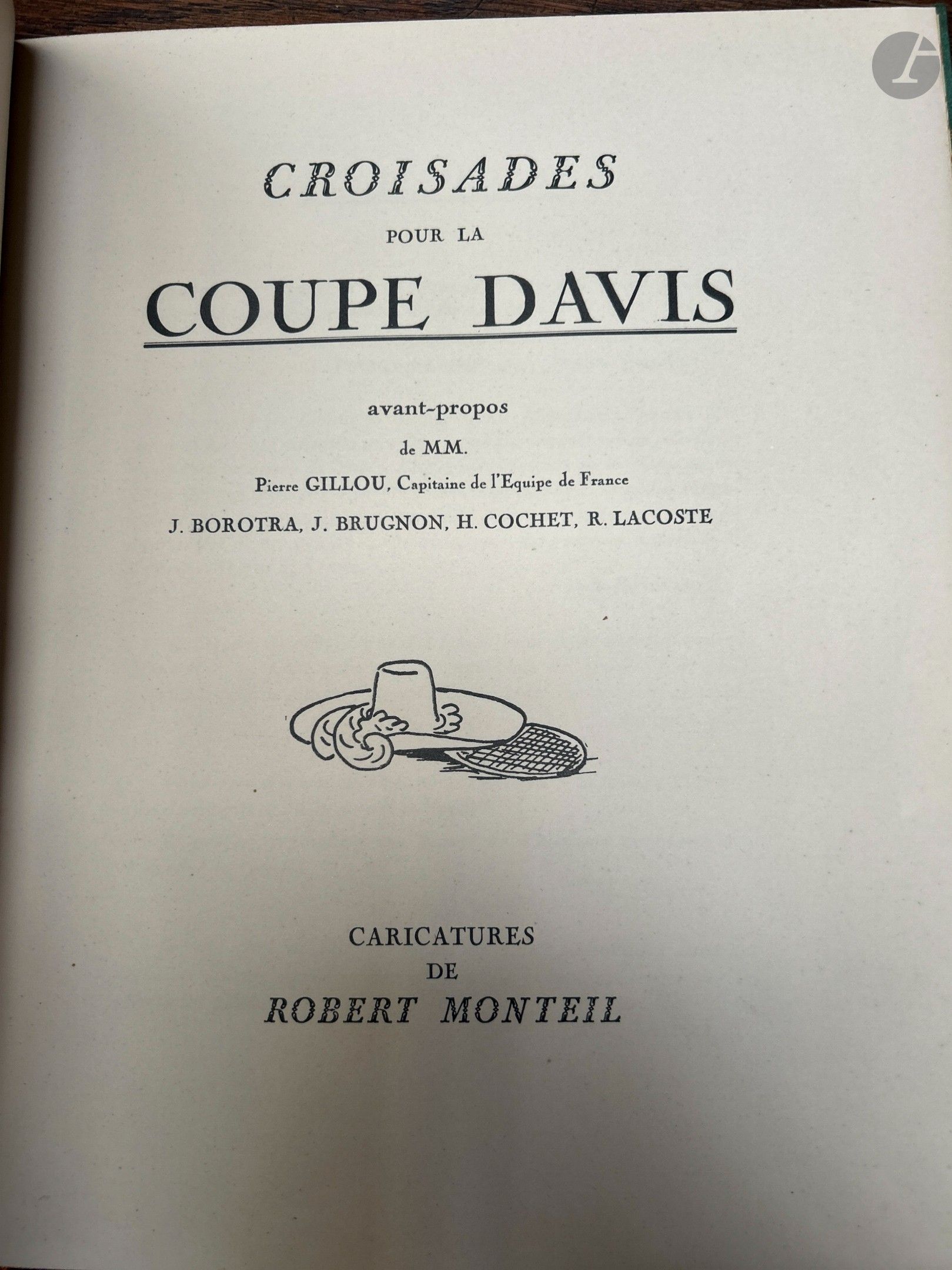 CROISADES

POUR LA

COUPE DAVIS

avant-propos

de MM.

Pierre GILLOU, Capitaine de l'Equipe de France

J. BOROTRA, J. BRUGNON, H. COCHET, R. LACOSTE

CARICATURES

DE

ROBERT MONTEIL